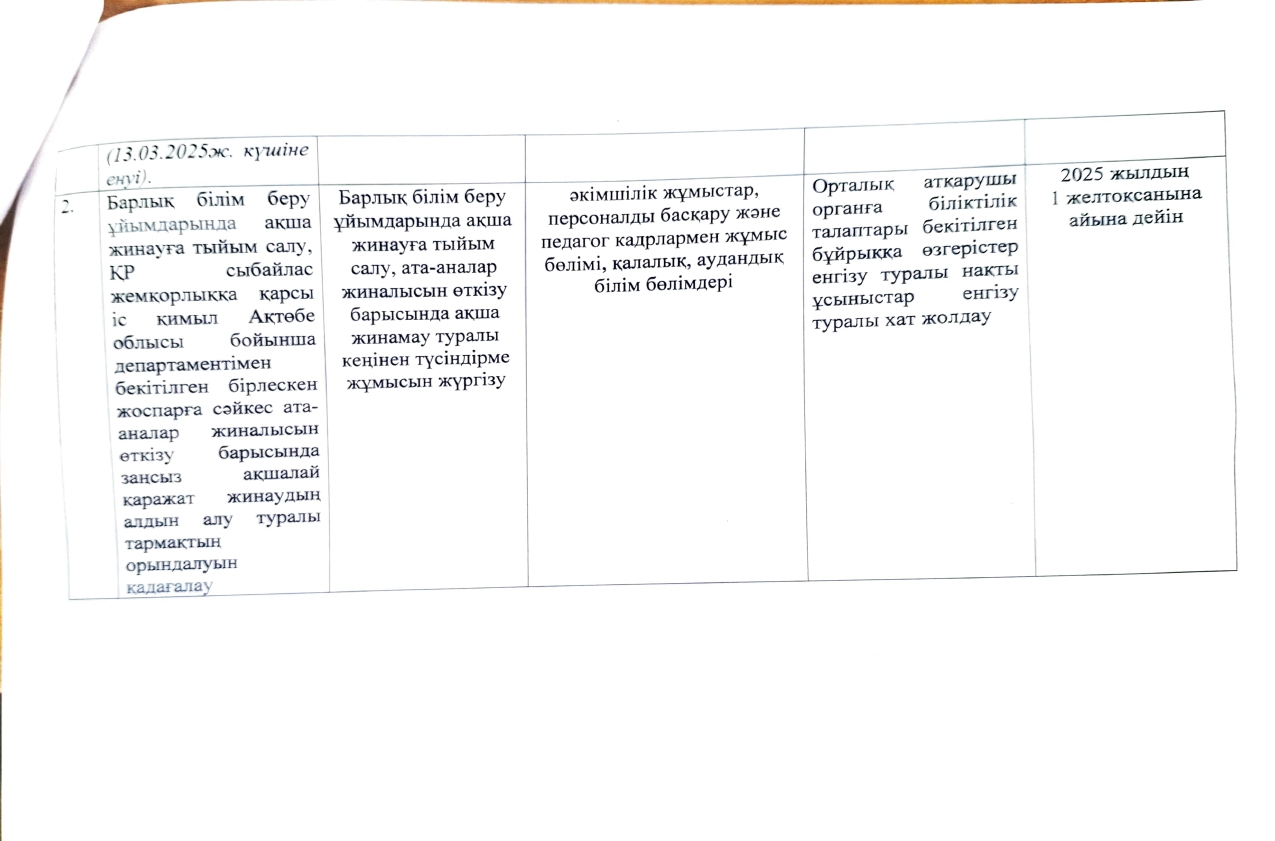 |  | (13.03.2025ж. күшіне енуі). |  |  |  |  |
|---|---|---|---|---|---|
| 2. | Барлық білім беру ұйымдарында ақша жинауға тыйым салу, ҚР сыбайлас жемқорлыққа қарсы іс қимыл Ақтөбе облысы бойынша департаментімен бекітілген бірлескен жоспарға сәйкес ата-аналар жиналысын өткізу барысында заңсыз ақшалай қаражат жинаудың алдын алу туралы тармақтың орындалуын қадағалау | Барлық білім беру ұйымдарында ақша жинауға тыйым салу, ата-аналар жиналысын өткізу барысында ақша жинамау туралы кеңінен түсіндірме жұмысын жүргізу | әкімшілік жұмыстар, персоналды басқару және педагог кадрлармен жұмыс бөлімі, қалалық, аудандық білім бөлімдері | Орталық атқарушы органға біліктілік талаптары бекітілген бұйрыққа өзгерістер енгізу туралы нақты ұсыныстар енгізу туралы хат жолдау | 2025 жылдың 1 желтоқсанына айына дейін |